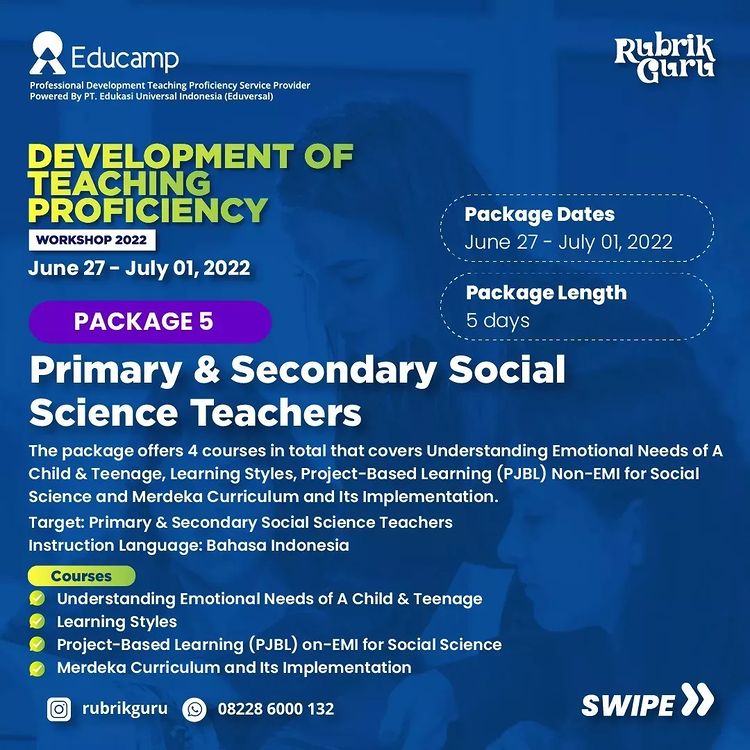 Educamp
Professional Development Teaching Proficiency Service Provider
Powered By PT. Edukasi Universal Indonesia (Eduversal)

Rubrik Guru

DEVELOPMENT OF TEACHING PROFICIENCY
WORKSHOP 2022
June 27 - July 01, 2022

Package Dates
June 27 - July 01, 2022

Package Length
5 days

PACKAGE 5

Primary & Secondary Social Science Teachers

The package offers 4 courses in total that covers Understanding Emotional Needs of A Child & Teenage, Learning Styles, Project-Based Learning (PJBL) Non-EMI for Social Science and Merdeka Curriculum and Its Implementation.

Target: Primary & Secondary Social Science Teachers
Instruction Language: Bahasa Indonesia

Courses
Understanding Emotional Needs of A Child & Teenage
Learning Styles
Project-Based Learning (PJBL) on-EMI for Social Science
Merdeka Curriculum and Its Implementation

rubrikguru
08228 6000 132

SWIPE